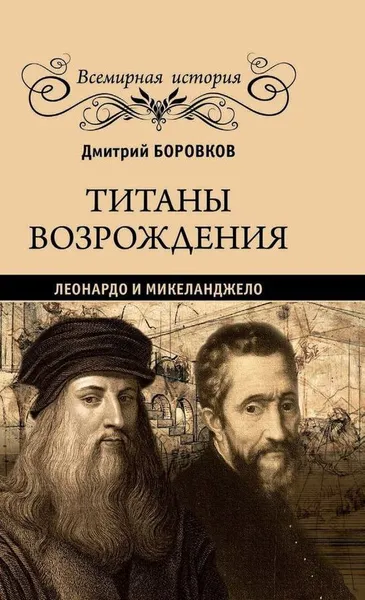 Всемирная история

Дмитрий БОРОВКОВ

ТИТАНЫ ВОЗРОЖДЕНИЯ

ЛЕОНАРДО И МИКЕЛАНДЖЕЛО